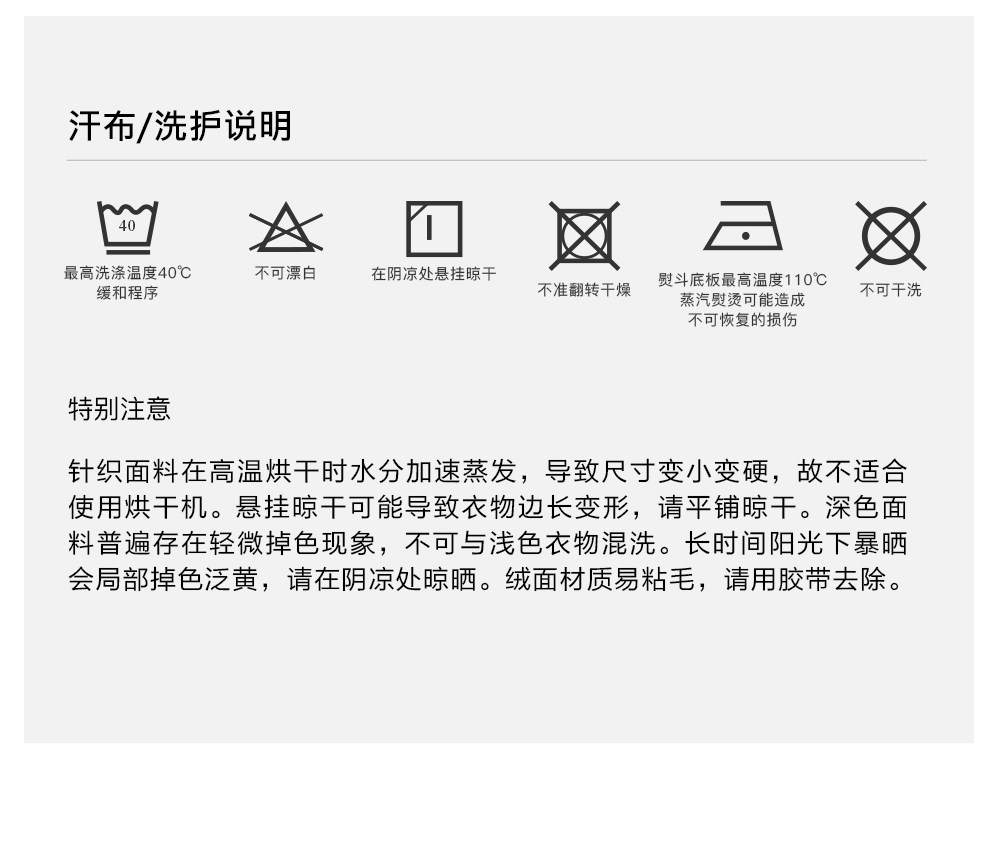 汗布/洗护说明

40

最高洗涤温度40℃
缓和程序

不可漂白

在阴凉处悬挂晾干

不准翻转干燥

熨斗底板最高温度110℃
蒸汽熨烫可能造成
不可恢复的损伤

不可干洗

特别注意

针织面料在高温烘干时水分加速蒸发，导致尺寸变小变硬，故不适合使用烘干机。悬挂晾干可能导致衣物边长变形，请平铺晾干。深色面料普遍存在轻微掉色现象，不可与浅色衣物混洗。长时间阳光下暴晒会局部掉色泛黄，请在阴凉处晾晒。绒面材质易粘毛，请用胶带去除。